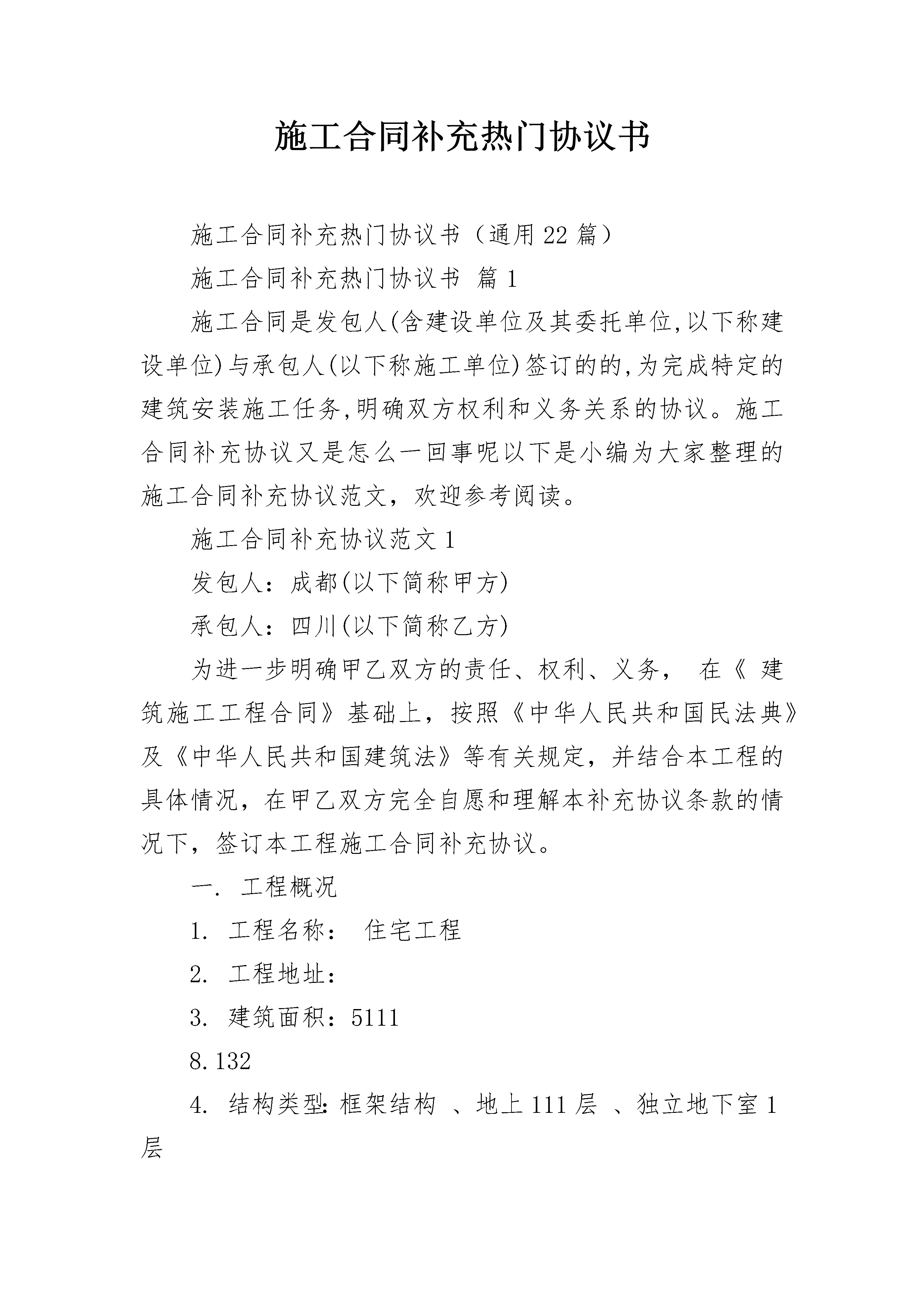 施工合同补充热门协议书

施工合同补充热门协议书（通用22篇）

施工合同补充热门协议书 篇1

施工合同是发包人(含建设单位及其委托单位,以下称建设单位)与承包人(以下称施工单位)签订的的,为完成特定的建筑安装施工任务,明确双方权利和义务关系的协议。施工合同补充协议又是怎么一回事呢以下是小编为大家整理的施工合同补充协议范文，欢迎参考阅读。

施工合同补充协议范文1

发包人：成都(以下简称甲方)

承包人：四川(以下简称乙方)

为进一步明确甲乙双方的责任、权利、义务， 在《 建筑施工工程合同》基础上，按照《中华人民共和国民法典》及《中华人民共和国建筑法》等有关规定，并结合本工程的具体情况，在甲乙双方完全自愿和理解本补充协议条款的情况下，签订本工程施工合同补充协议。

一. 工程概况

1. 工程名称： 住宅工程

2. 工程地址：

3. 建筑面积：5111

8.132

4. 结构类型：框架结构 、地上111层 、独立地下室1层